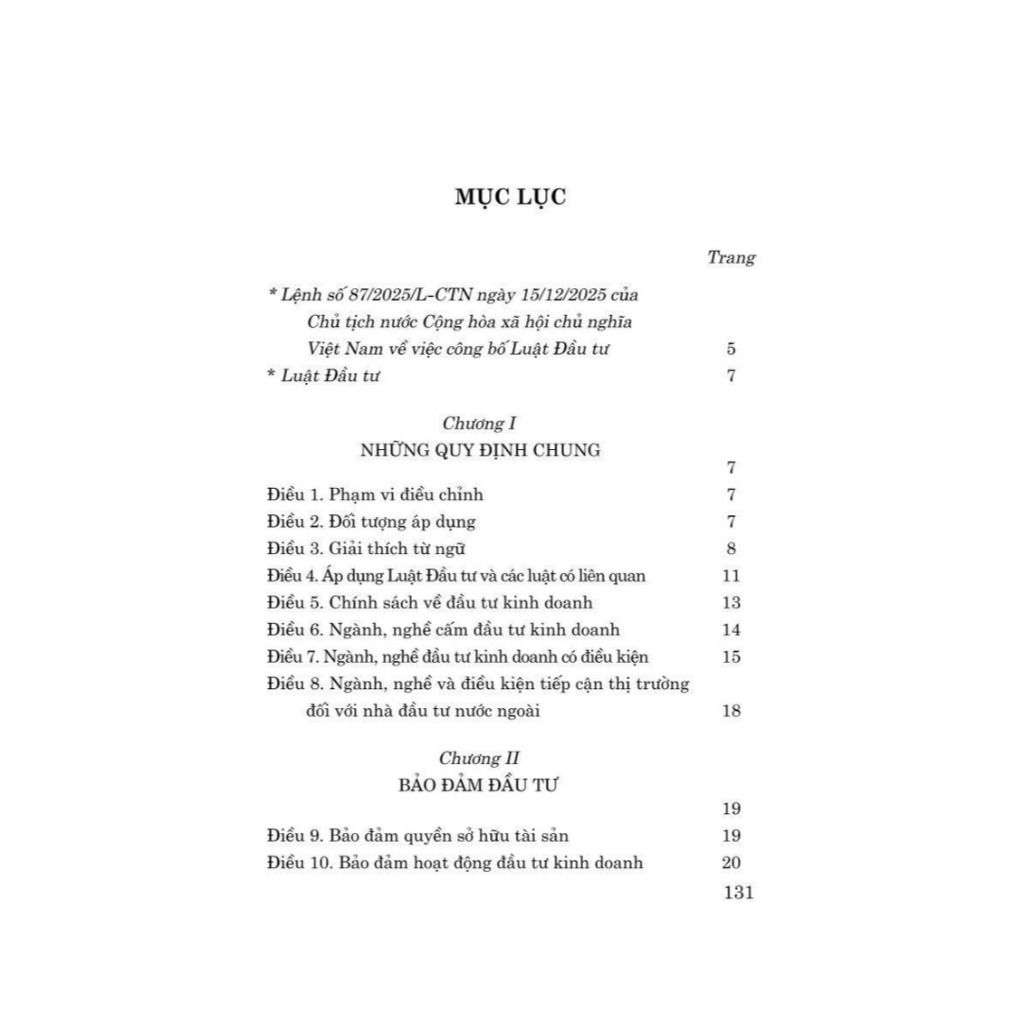 MỤC LỤC

Trang

* Lệnh số 87/2025/L-CTN ngày 15/12/2025 của Chủ tịch nước Cộng hòa xã hội chủ nghĩa Việt Nam về việc công bố Luật Đầu tư 5

* Luật Đầu tư 7

Chương I
NHỮNG QUY ĐỊNH CHUNG
7

Điều 1. Phạm vi điều chỉnh 7
Điều 2. Đối tượng áp dụng 7
Điều 3. Giải thích từ ngữ 8
Điều 4. Áp dụng Luật Đầu tư và các luật có liên quan 11
Điều 5. Chính sách về đầu tư kinh doanh 13
Điều 6. Ngành, nghề cấm đầu tư kinh doanh 14
Điều 7. Ngành, nghề đầu tư kinh doanh có điều kiện 15
Điều 8. Ngành, nghề và điều kiện tiếp cận thị trường đối với nhà đầu tư nước ngoài 18

Chương II
BẢO ĐẢM ĐẦU TƯ
19

Điều 9. Bảo đảm quyền sở hữu tài sản 19
Điều 10. Bảo đảm hoạt động đầu tư kinh doanh 20

131